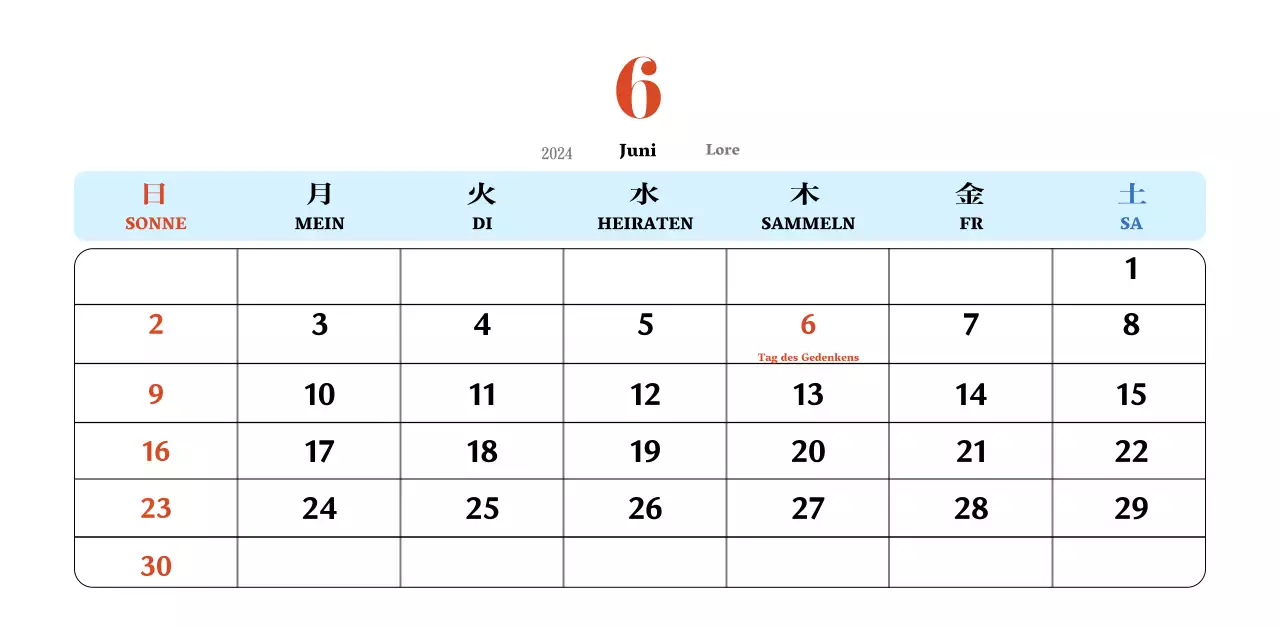 6

2024 Juni Lore

| 日 SONNE | 月 MEIN | 火 DI | 水 HEIRATEN | 木 SAMMELN | 金 FR | 土 SA |
|---|---|---|---|---|---|---|
| | | | | | | 1 |
| 2 | 3 | 4 | 5 | 6 Tag des Gedenkens | 7 | 8 |
| 9 | 10 | 11 | 12 | 13 | 14 | 15 |
| 16 | 17 | 18 | 19 | 20 | 21 | 22 |
| 23 | 24 | 25 | 26 | 27 | 28 | 29 |
| 30 | | | | | | |